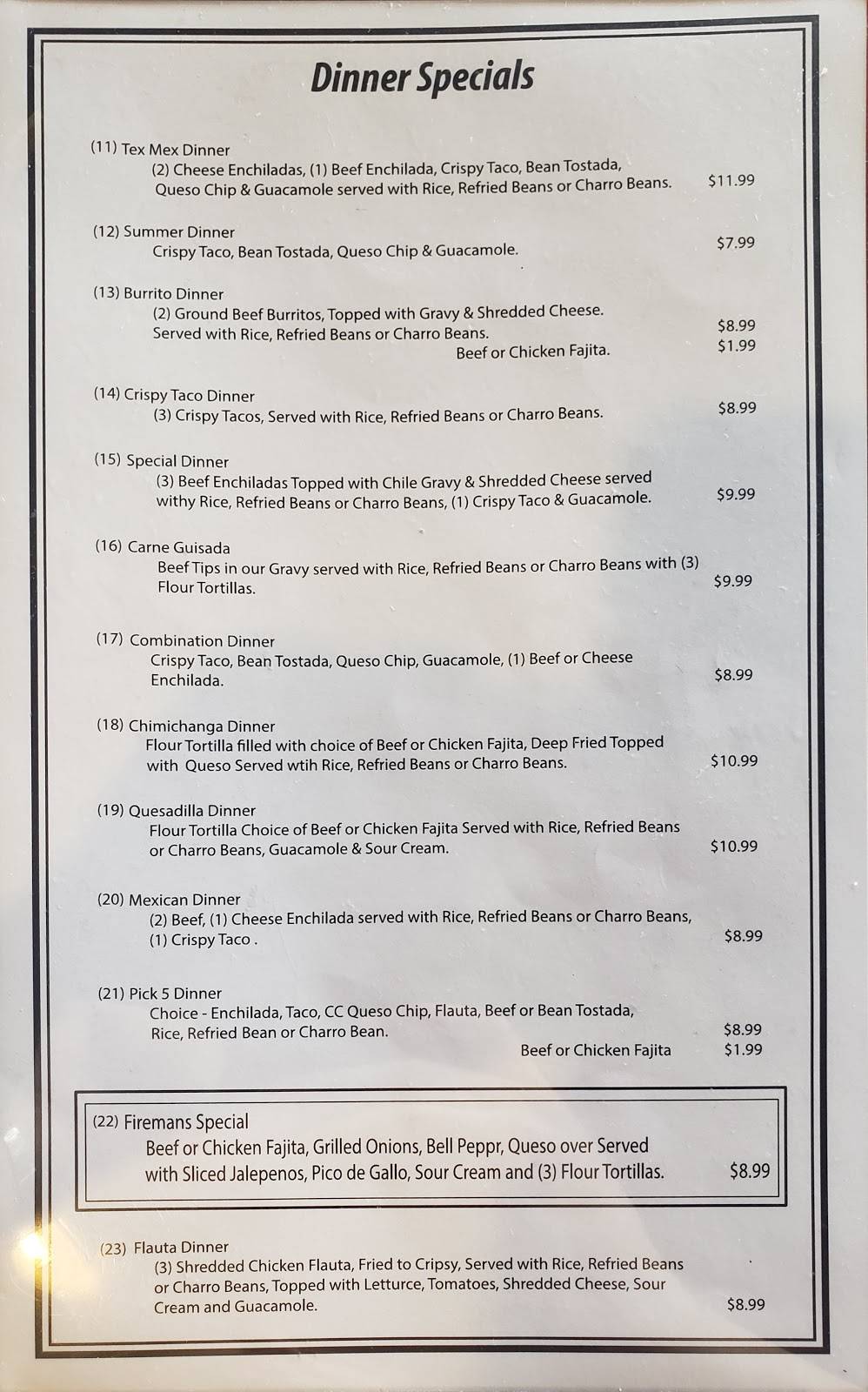 Dinner Specials

(11) Tex Mex Dinner
(2) Cheese Enchiladas, (1) Beef Enchilada, Crispy Taco, Bean Tostada, Queso Chip & Guacamole served with Rice, Refried Beans or Charro Beans. $11.99

(12) Summer Dinner
Crispy Taco, Bean Tostada, Queso Chip & Guacamole. $7.99

(13) Burrito Dinner
(2) Ground Beef Burritos, Topped with Gravy & Shredded Cheese. Served with Rice, Refried Beans or Charro Beans. $8.99
Beef or Chicken Fajita. $1.99

(14) Crispy Taco Dinner
(3) Crispy Tacos, Served with Rice, Refried Beans or Charro Beans. $8.99

(15) Special Dinner
(3) Beef Enchiladas Topped with Chile Gravy & Shredded Cheese served withy Rice, Refried Beans or Charro Beans, (1) Crispy Taco & Guacamole. $9.99

(16) Carne Guisada
Beef Tips in our Gravy served with Rice, Refried Beans or Charro Beans with (3) Flour Tortillas. $9.99

(17) Combination Dinner
Crispy Taco, Bean Tostada, Queso Chip, Guacamole, (1) Beef or Cheese Enchilada. $8.99

(18) Chimichanga Dinner
Flour Tortilla filled with choice of Beef or Chicken Fajita, Deep Fried Topped with Queso Served wtih Rice, Refried Beans or Charro Beans. $10.99

(19) Quesadilla Dinner
Flour Tortilla Choice of Beef or Chicken Fajita Served with Rice, Refried Beans or Charro Beans, Guacamole & Sour Cream. $10.99

(20) Mexican Dinner
(2) Beef, (1) Cheese Enchilada served with Rice, Refried Beans or Charro Beans, (1) Crispy Taco . $8.99

(21) Pick 5 Dinner
Choice - Enchilada, Taco, CC Queso Chip, Flauta, Beef or Bean Tostada, Rice, Refried Bean or Charro Bean. $8.99
Beef or Chicken Fajita $1.99

(22) Firemans Special
Beef or Chicken Fajita, Grilled Onions, Bell Peppr, Queso over Served with Sliced Jalepenos, Pico de Gallo, Sour Cream and (3) Flour Tortillas. $8.99

(23) Flauta Dinner
(3) Shredded Chicken Flauta, Fried to Cripsy, Served with Rice, Refried Beans or Charro Beans, Topped with Letturce, Tomatoes, Shredded Cheese, Sour Cream and Guacamole. $8.99